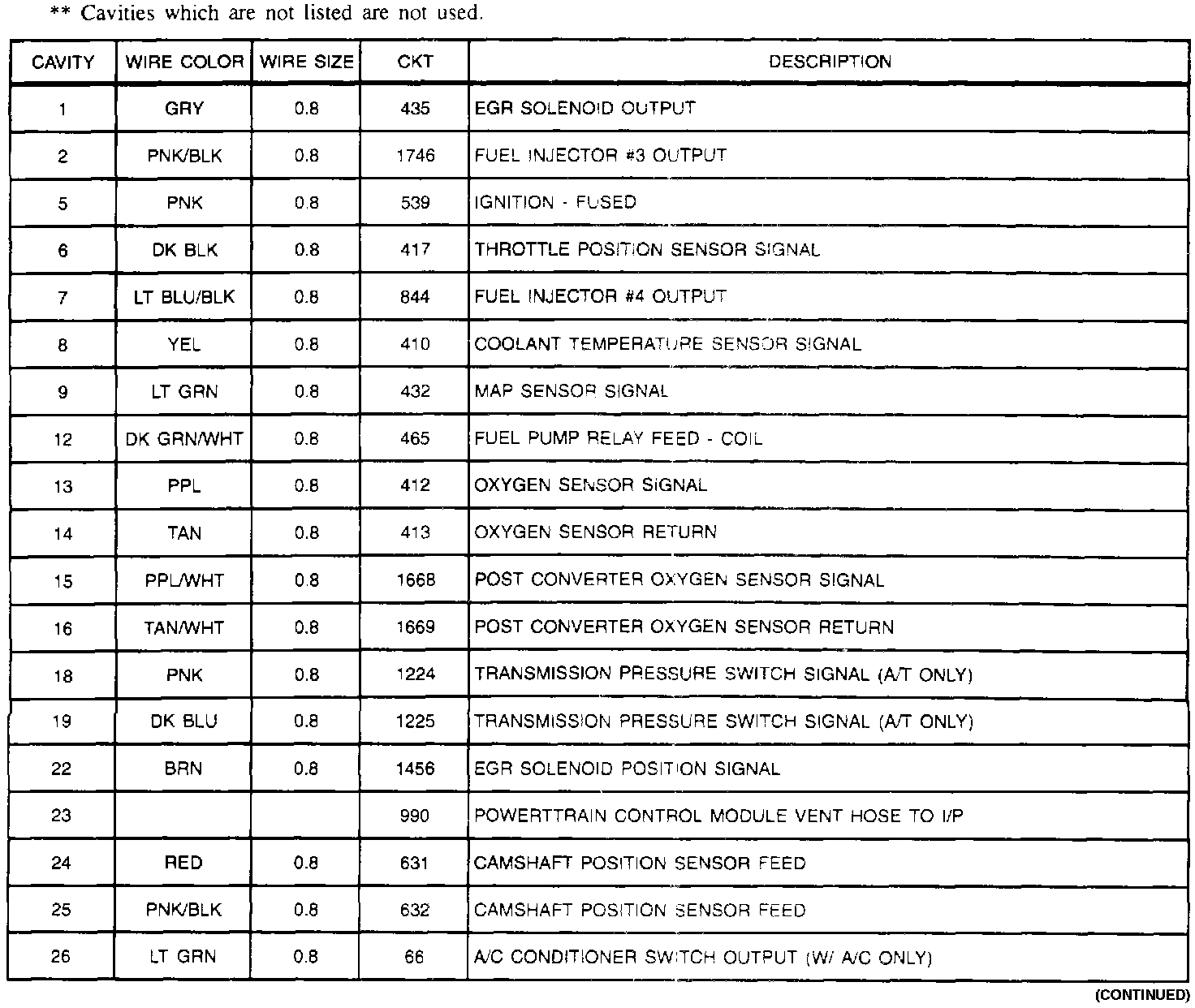 ** Cavities which are not listed are not used.

| CAVITY | WIRE COLOR | WIRE SIZE | CKT | DESCRIPTION |
|---|---|---|---|---|
| 1 | GRY | 0.8 | 435 | EGR SOLENOID OUTPUT |
| 2 | PNK/BLK | 0.8 | 1746 | FUEL INJECTOR #3 OUTPUT |
| 5 | PNK | 0.8 | 539 | IGNITION - FUSED |
| 6 | DK BLK | 0.8 | 417 | THROTTLE POSITION SENSOR SIGNAL |
| 7 | LT BLU/BLK | 0.8 | 844 | FUEL INJECTOR #4 OUTPUT |
| 8 | YEL | 0.8 | 410 | COOLANT TEMPERATURE SENSOR SIGNAL |
| 9 | LT GRN | 0.8 | 432 | MAP SENSOR SIGNAL |
| 12 | DK GRN/WHT | 0.8 | 465 | FUEL PUMP RELAY FEED - COIL |
| 13 | PPL | 0.8 | 412 | OXYGEN SENSOR SIGNAL |
| 14 | TAN | 0.8 | 413 | OXYGEN SENSOR RETURN |
| 15 | PPL/WHT | 0.8 | 1668 | POST CONVERTER OXYGEN SENSOR SIGNAL |
| 16 | TAN/WHT | 0.8 | 1669 | POST CONVERTER OXYGEN SENSOR RETURN |
| 18 | PNK | 0.8 | 1224 | TRANSMISSION PRESSURE SWITCH SIGNAL (A/T ONLY) |
| 19 | DK BLU | 0.8 | 1225 | TRANSMISSION PRESSURE SWITCH SIGNAL (A/T ONLY) |
| 22 | BRN | 0.8 | 1456 | EGR SOLENOID POSITION SIGNAL |
| 23 | | | 990 | POWERTTRAIN CONTROL MODULE VENT HOSE TO I/P |
| 24 | RED | 0.8 | 631 | CAMSHAFT POSITION SENSOR FEED |
| 25 | PNK/BLK | 0.8 | 632 | CAMSHAFT POSITION SENSOR FEED |
| 26 | LT GRN | 0.8 | 66 | A/C CONDITIONER SWITCH OUTPUT (W/ A/C ONLY) |

(CONTINUED)